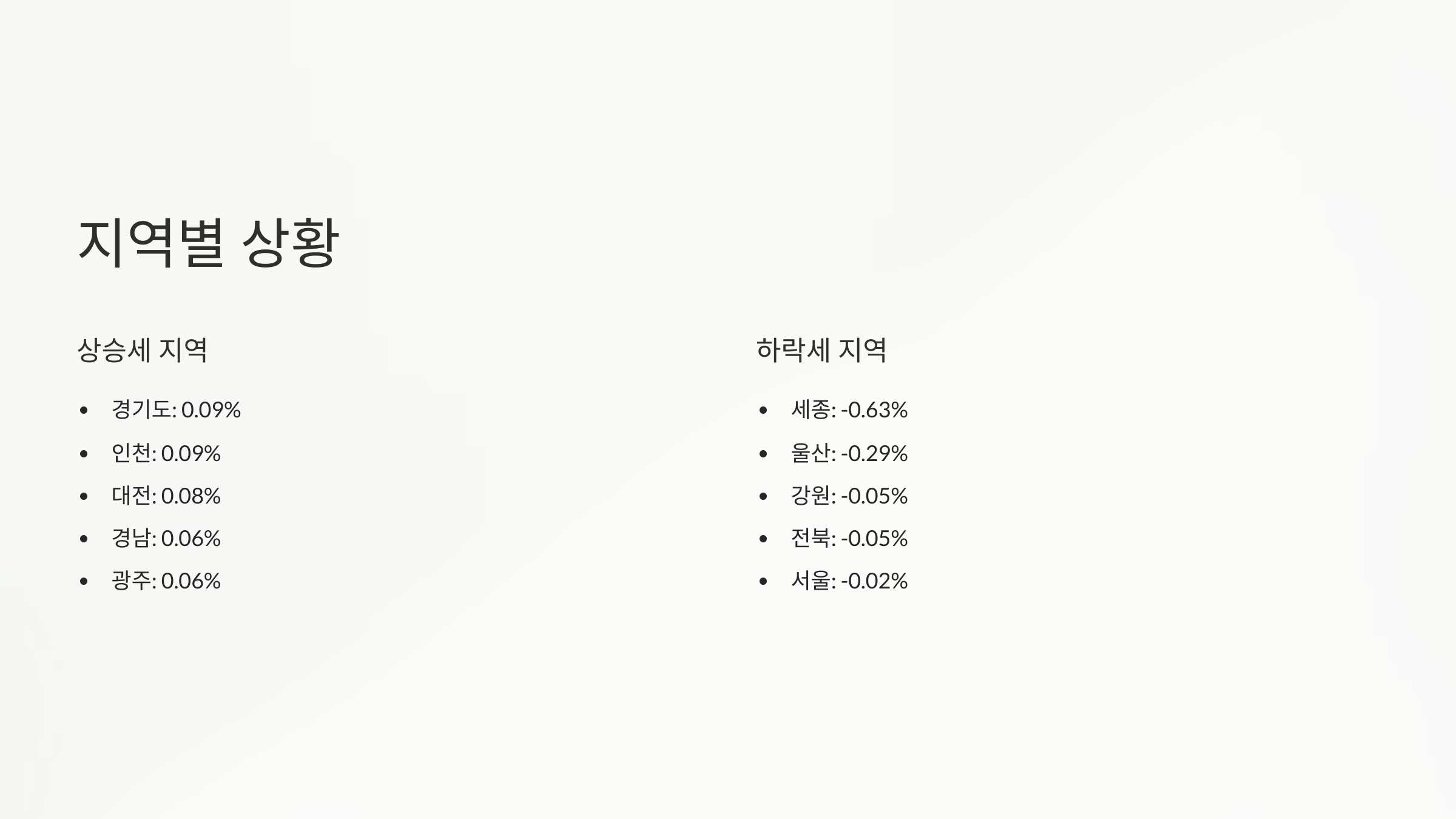 지역별 상황

상승세 지역

• 경기도: 0.09%
• 인천: 0.09%
• 대전: 0.08%
• 경남: 0.06%
• 광주: 0.06%

하락세 지역

• 세종: -0.63%
• 울산: -0.29%
• 강원: -0.05%
• 전북: -0.05%
• 서울: -0.02%